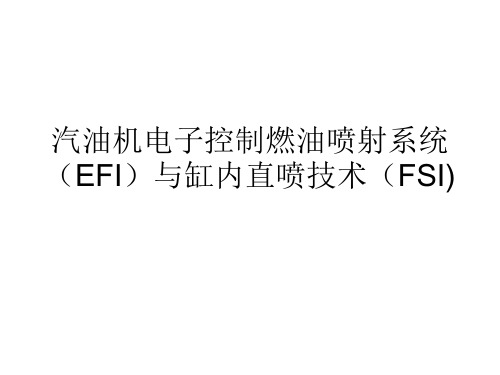 汽油机电子控制燃油喷射系统（EFI）与缸内直喷技术（FSI)